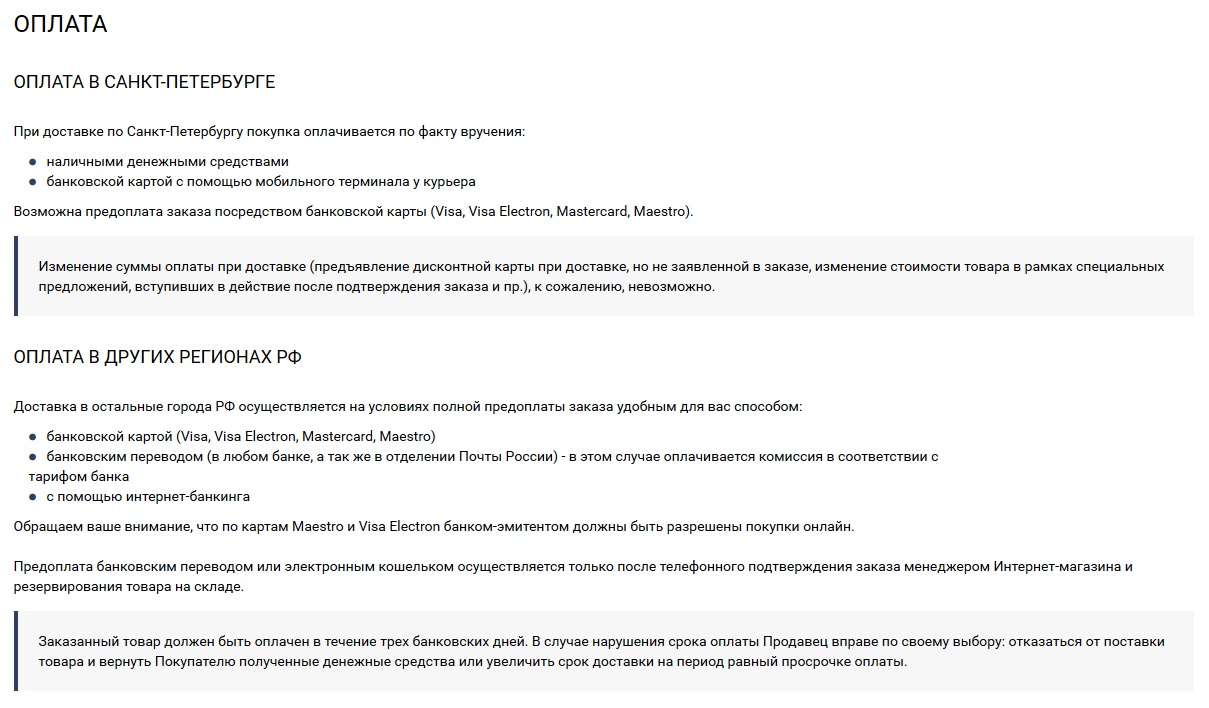 ОПЛАТА

ОПЛАТА В САНКТ-ПЕТЕРБУРГЕ

При доставке по Санкт-Петербургу покупка оплачивается по факту вручения:

- наличными денежными средствами
- банковской картой с помощью мобильного терминала у курьера

Возможна предоплата заказа посредством банковской карты (Visa, Visa Electron, Mastercard, Maestro).

Изменение суммы оплаты при доставке (предъявление дисконтной карты при доставке, но не заявленной в заказе, изменение стоимости товара в рамках специальных предложений, вступивших в действие после подтверждения заказа и пр.), к сожалению, невозможно.

ОПЛАТА В ДРУГИХ РЕГИОНАХ РФ

Доставка в остальные города РФ осуществляется на условиях полной предоплаты заказа удобным для вас способом:

- банковской картой (Visa, Visa Electron, Mastercard, Maestro)
- банковским переводом (в любом банке, а так же в отделении Почты России) - в этом случае оплачивается комиссия в соответствии с тарифом банка
- с помощью интернет-банкинга

Обращаем ваше внимание, что по картам Maestro и Visa Electron банком-эмитентом должны быть разрешены покупки онлайн.

Предоплата банковским переводом или электронным кошельком осуществляется только после телефонного подтверждения заказа менеджером Интернет-магазина и резервирования товара на складе.

Заказанный товар должен быть оплачен в течение трех банковских дней. В случае нарушения срока оплаты Продавец вправе по своему выбору: отказаться от поставки товара и вернуть Покупателю полученные денежные средства или увеличить срок доставки на период равный просрочке оплаты.